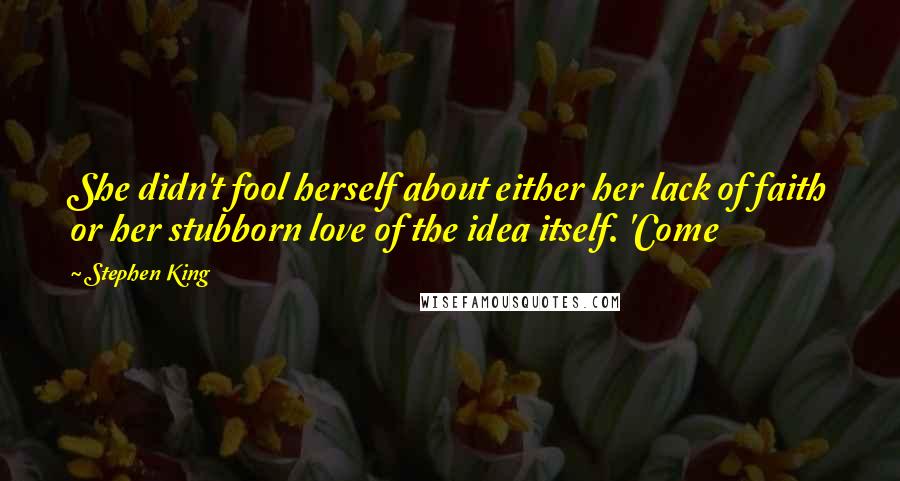 She didn't fool herself about either her lack of faith or her stubborn love of the idea itself. 'Come

~ Stephen King

WISEFAMOUSQUOTES.COM